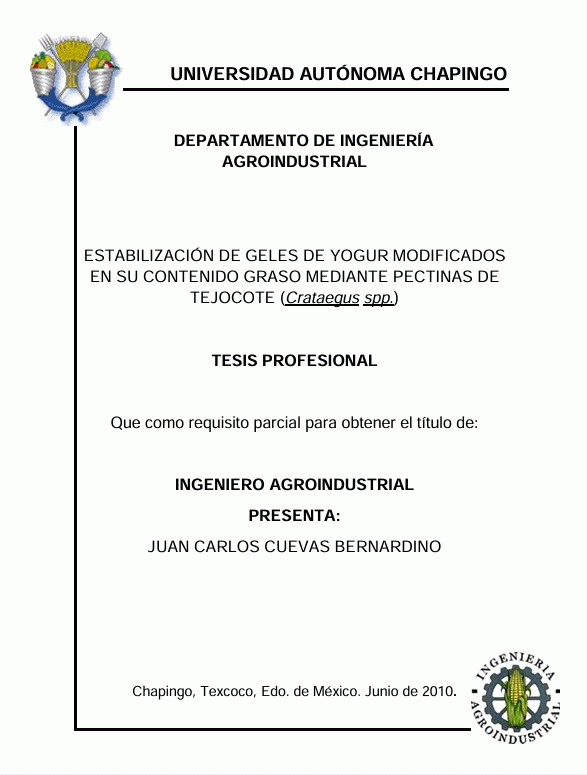 UNIVERSIDAD AUTÓNOMA CHAPINGO

DEPARTAMENTO DE INGENIERÍA AGROINDUSTRIAL

ESTABILIZACIÓN DE GELES DE YOGUR MODIFICADOS EN SU CONTENIDO GRASO MEDIANTE PECTINAS DE TEJOCOTE (Crataegus spp.)

TESIS PROFESIONAL

Que como requisito parcial para obtener el título de:

INGENIERO AGROINDUSTRIAL

PRESENTA:

JUAN CARLOS CUEVAS BERNARDINO

Chapingo, Texcoco, Edo. de México. Junio de 2010.

INGENIERIA AGROINDUSTRIAL